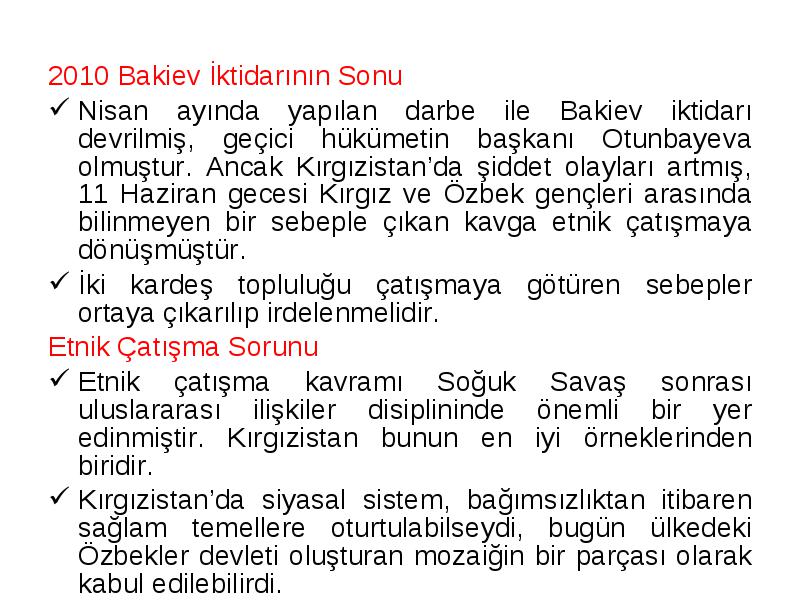 2010 Bakiev İktidarının Sonu

✓ Nisan ayında yapılan darbe ile Bakiev iktidarı devrilmiş, geçici hükümetin başkanı Otunbayeva olmuştur. Ancak Kırgızistan'da şiddet olayları artmış, 11 Haziran gecesi Kırgız ve Özbek gençleri arasında bilinmeyen bir sebeple çıkan kavga etnik çatışmaya dönüşmüştür.

✓ İki kardeş topluluğu çatışmaya götüren sebepler ortaya çıkarılıp irdelenmelidir.

Etnik Çatışma Sorunu

✓ Etnik çatışma kavramı Soğuk Savaş sonrası uluslararası ilişkiler disiplininde önemli bir yer edinmiştir. Kırgızistan bunun en iyi örneklerinden biridir.

✓ Kırgızistan'da siyasal sistem, bağımsızlıktan itibaren sağlam temellere oturtulabilseydi, bugün ülkedeki Özbekler devleti oluşturan mozaiğin bir parçası olarak kabul edilebilirdi.